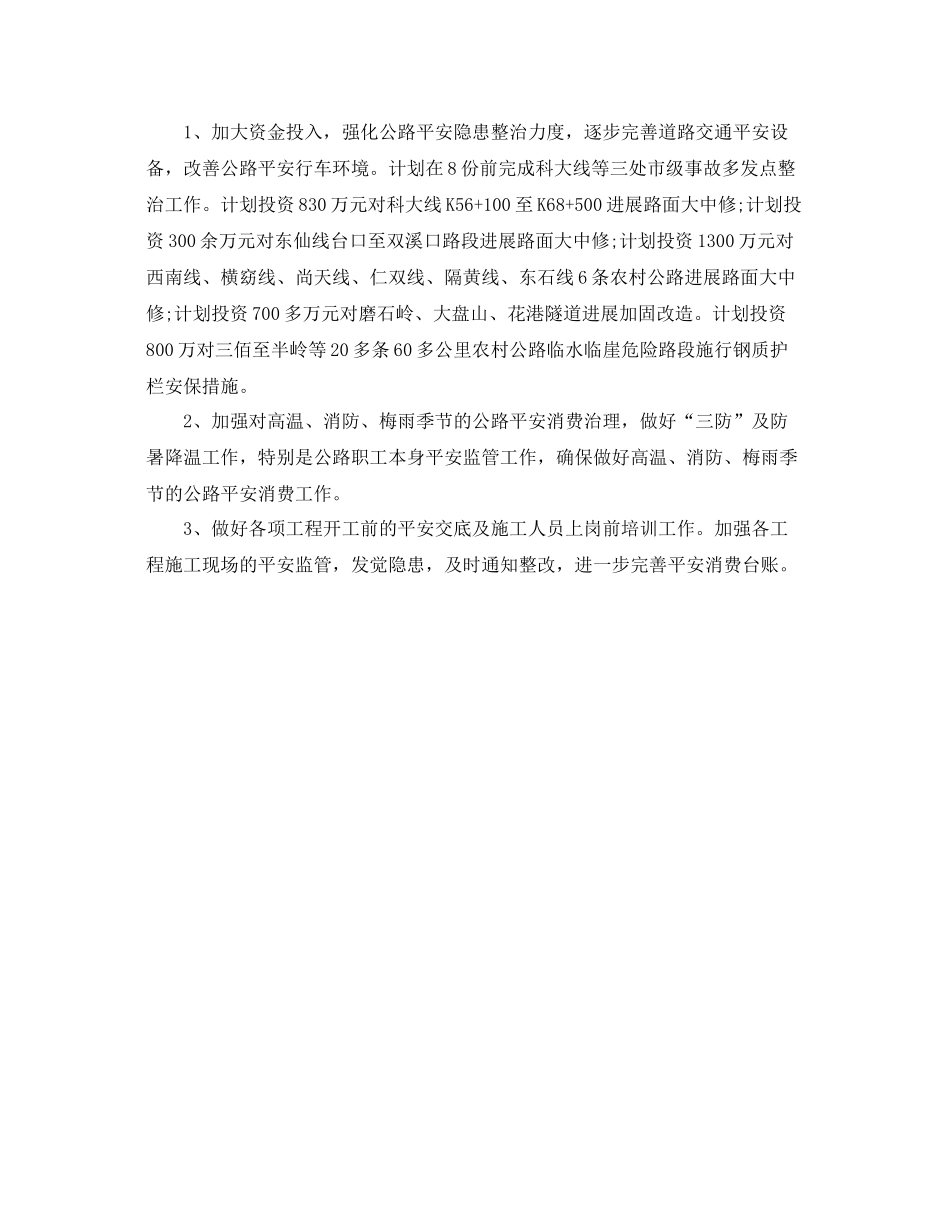 1、加大资金投入，强化公路平安隐患整治力度，逐步完善道路交通平安设备，改善公路平安行车环境。计划在8份前完成科大线等三处市级事故多发点整治工作。计划投资830万元对科大线K56+100至K68+500进展路面大中修;计划投资300余万元对东仙线台口至双溪口路段进展路面大中修;计划投资1300万元对西南线、横窈线、尚天线、仁双线、隔黄线、东石线6条农村公路进展路面大中修;计划投资700多万元对磨石岭、大盘山、花港隧道进展加固改造。计划投资800万对三佰至半岭等20多条60多公里农村公路临水临崖危险路段施行钢质护栏安保措施。

2、加强对高温、消防、梅雨季节的公路平安消费治理，做好“三防”及防暑降温工作，特别是公路职工本身平安监管工作，确保做好高温、消防、梅雨季节的公路平安消费工作。

3、做好各项工程开工前的平安交底及施工人员上岗前培训工作。加强各工程施工现场的平安监管，发觉隐患，及时通知整改，进一步完善平安消费台账。